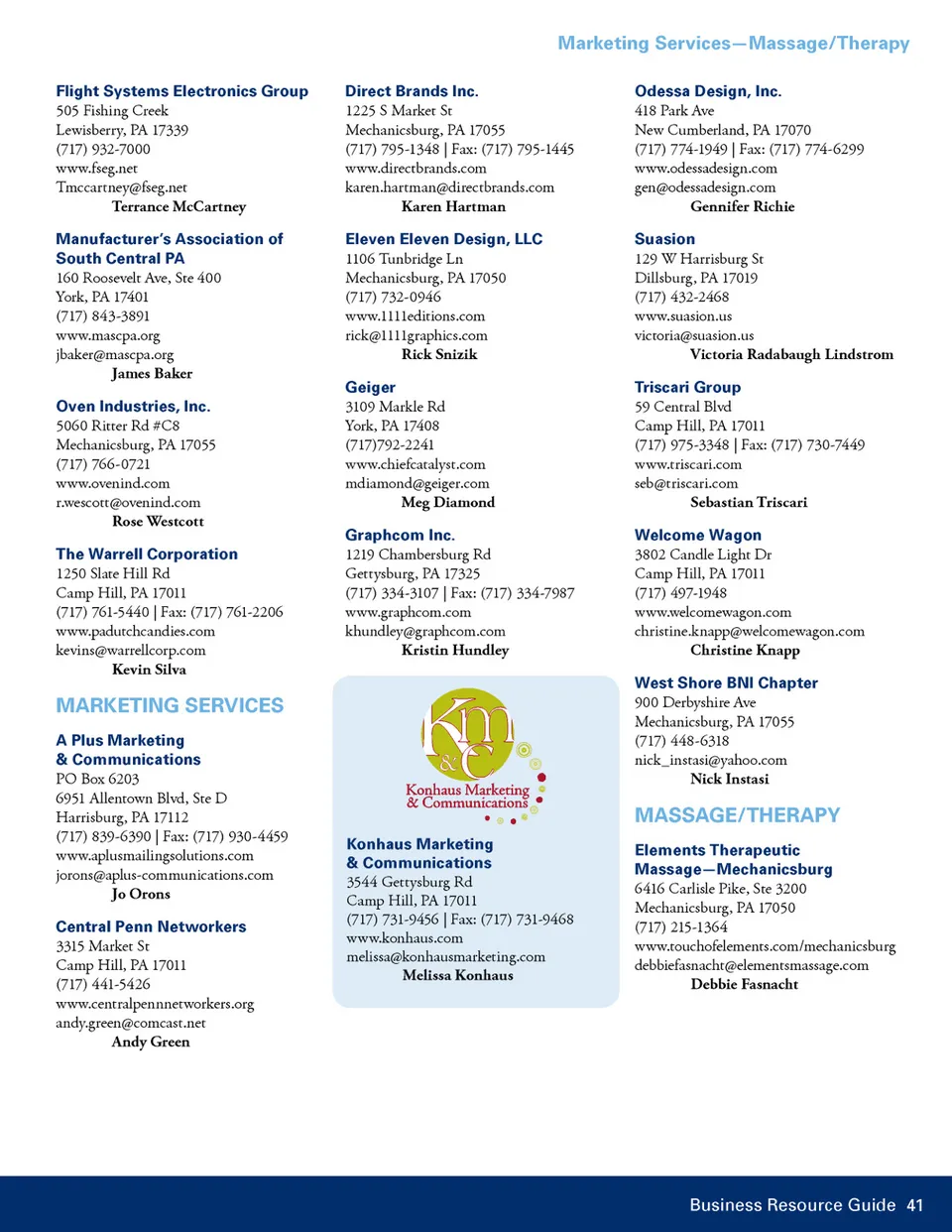 Marketing Services—Massage/Therapy

Flight Systems Electronics Group
505 Fishing Creek
Lewisberry, PA 17339
(717) 932-7000
www.fseg.net
Tmccartney@fseg.net
Terrance McCartney

Manufacturer's Association of South Central PA
160 Roosevelt Ave, Ste 400
York, PA 17401
(717) 843-3891
www.mascpa.org
jbaker@mascpa.org
James Baker

Oven Industries, Inc.
5060 Ritter Rd #C8
Mechanicsburg, PA 17055
(717) 766-0721
www.ovenind.com
r.wescott@ovenind.com
Rose Westcott

The Warrell Corporation
1250 Slate Hill Rd
Camp Hill, PA 17011
(717) 761-5440 | Fax: (717) 761-2206
www.padutchcandies.com
kevins@warrellcorp.com
Kevin Silva

MARKETING SERVICES

A Plus Marketing & Communications
PO Box 6203
6951 Allentown Blvd, Ste D
Harrisburg, PA 17112
(717) 839-6390 | Fax: (717) 930-4459
www.aplusmailingsolutions.com
jorons@aplus-communications.com
Jo Orons

Central Penn Networkers
3315 Market St
Camp Hill, PA 17011
(717) 441-5426
www.centralpennnetworkers.org
andy.green@comcast.net
Andy Green

Direct Brands Inc.
1225 S Market St
Mechanicsburg, PA 17055
(717) 795-1348 | Fax: (717) 795-1445
www.directbrands.com
karen.hartman@directbrands.com
Karen Hartman

Eleven Eleven Design, LLC
1106 Tunbridge Ln
Mechanicsburg, PA 17050
(717) 732-0946
www.1111editions.com
rick@1111graphics.com
Rick Snizik

Geiger
3109 Markle Rd
York, PA 17408
(717)792-2241
www.chiefcatalyst.com
mdiamond@geiger.com
Meg Diamond

Graphcom Inc.
1219 Chambersburg Rd
Gettysburg, PA 17325
(717) 334-3107 | Fax: (717) 334-7987
www.graphcom.com
khundley@graphcom.com
Kristin Hundley

Km&C
Konhaus Marketing & Communications

Konhaus Marketing & Communications
3544 Gettysburg Rd
Camp Hill, PA 17011
(717) 731-9456 | Fax: (717) 731-9468
www.konhaus.com
melissa@konhausmarketing.com
Melissa Konhaus

Odessa Design, Inc.
418 Park Ave
New Cumberland, PA 17070
(717) 774-1949 | Fax: (717) 774-6299
www.odessadesign.com
gen@odessadesign.com
Gennifer Richie

Suasion
129 W Harrisburg St
Dillsburg, PA 17019
(717) 432-2468
www.suasion.us
victoria@suasion.us
Victoria Radabaugh Lindstrom

Triscari Group
59 Central Blvd
Camp Hill, PA 17011
(717) 975-3348 | Fax: (717) 730-7449
www.triscari.com
seb@triscari.com
Sebastian Triscari

Welcome Wagon
3802 Candle Light Dr
Camp Hill, PA 17011
(717) 497-1948
www.welcomewagon.com
christine.knapp@welcomewagon.com
Christine Knapp

West Shore BNI Chapter
900 Derbyshire Ave
Mechanicsburg, PA 17055
(717) 448-6318
nick_instasi@yahoo.com
Nick Instasi

MASSAGE/THERAPY

Elements Therapeutic Massage—Mechanicsburg
6416 Carlisle Pike, Ste 3200
Mechanicsburg, PA 17050
(717) 215-1364
www.touchofelements.com/mechanicsburg
debbiefasnacht@elementsmassage.com
Debbie Fasnacht

Business Resource Guide 41